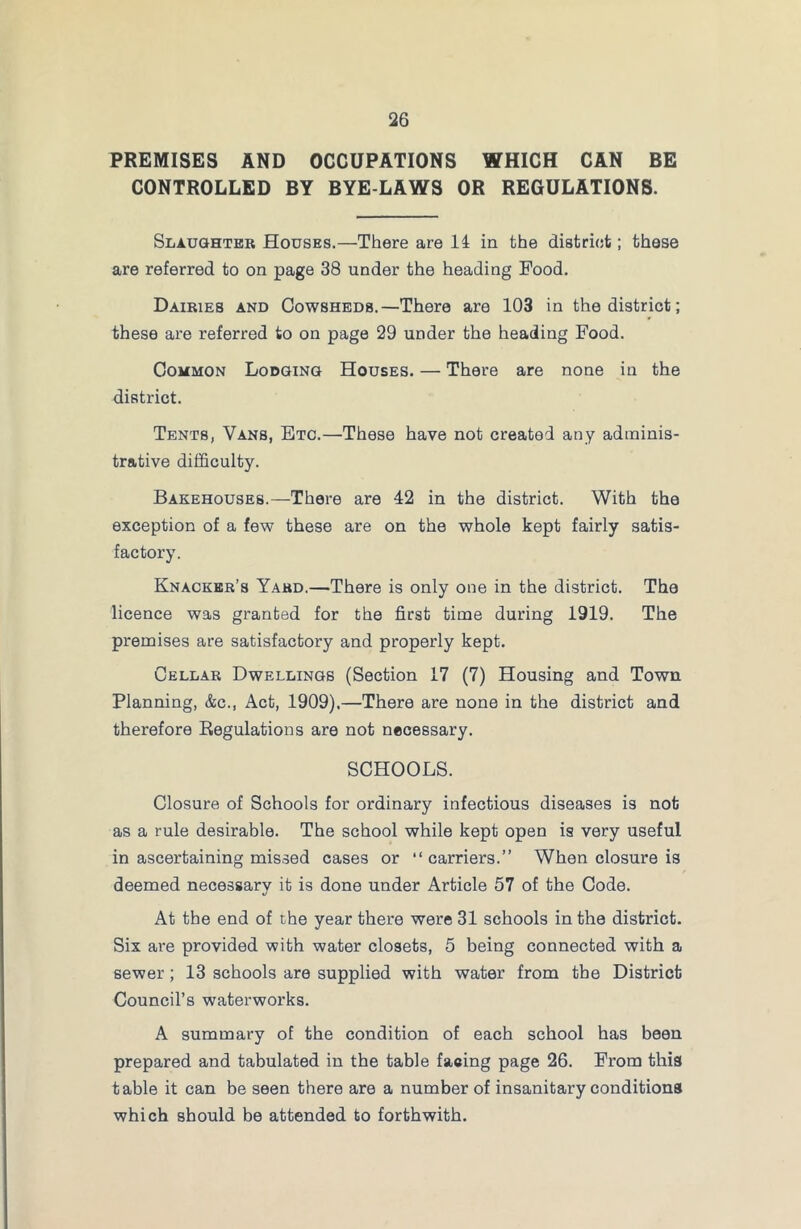 26

PREMISES AND OCCUPATIONS WHICH CAN BE CONTROLLED BY BYE-LAWS OR REGULATIONS.

Slaughter Houses.—There are 14 in the district; these are referred to on page 38 under the heading Food.

Dairies and Cowsheds.—There are 103 in the district; these are referred to on page 29 under the heading Food.

Common Lodging Houses. — There are none in the district.

Tents, Vans, Etc.—These have not created any administrative difficulty.

Bakehouses.—There are 42 in the district. With the exception of a few these are on the whole kept fairly satisfactory.

Knacker's Yard.—There is only one in the district. The licence was granted for the first time during 1919. The premises are satisfactory and properly kept.

Cellar Dwellings (Section 17 (7) Housing and Town Planning, &c., Act, 1909).—There are none in the district and therefore Regulations are not necessary.

SCHOOLS.

Closure of Schools for ordinary infectious diseases is not as a rule desirable. The school while kept open is very useful in ascertaining missed cases or "carriers." When closure is deemed necessary it is done under Article 57 of the Code.

At the end of the year there were 31 schools in the district. Six are provided with water closets, 5 being connected with a sewer; 13 schools are supplied with water from the District Council's waterworks.

A summary of the condition of each school has been prepared and tabulated in the table facing page 26. From this table it can be seen there are a number of insanitary conditions which should be attended to forthwith.